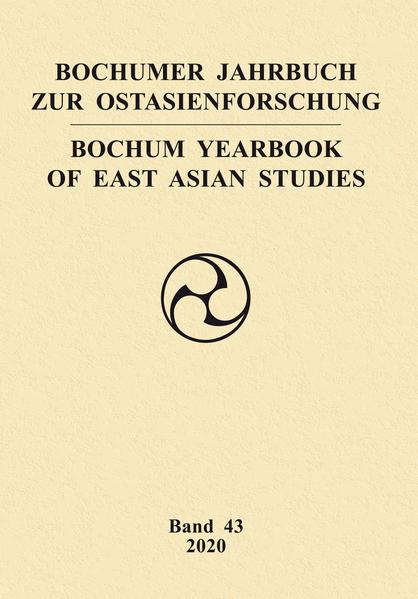 BOCHUMER JAHRBUCH ZUR OSTASIENFORSCHUNG

BOCHUM YEARBOOK OF EAST ASIAN STUDIES

Band 43
2020